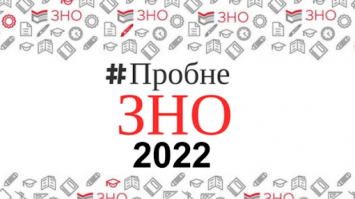 ЗНО ЗНО ЗНО ЗНО

#Пробне
ЗНО
2022

ЗНО ЗНО